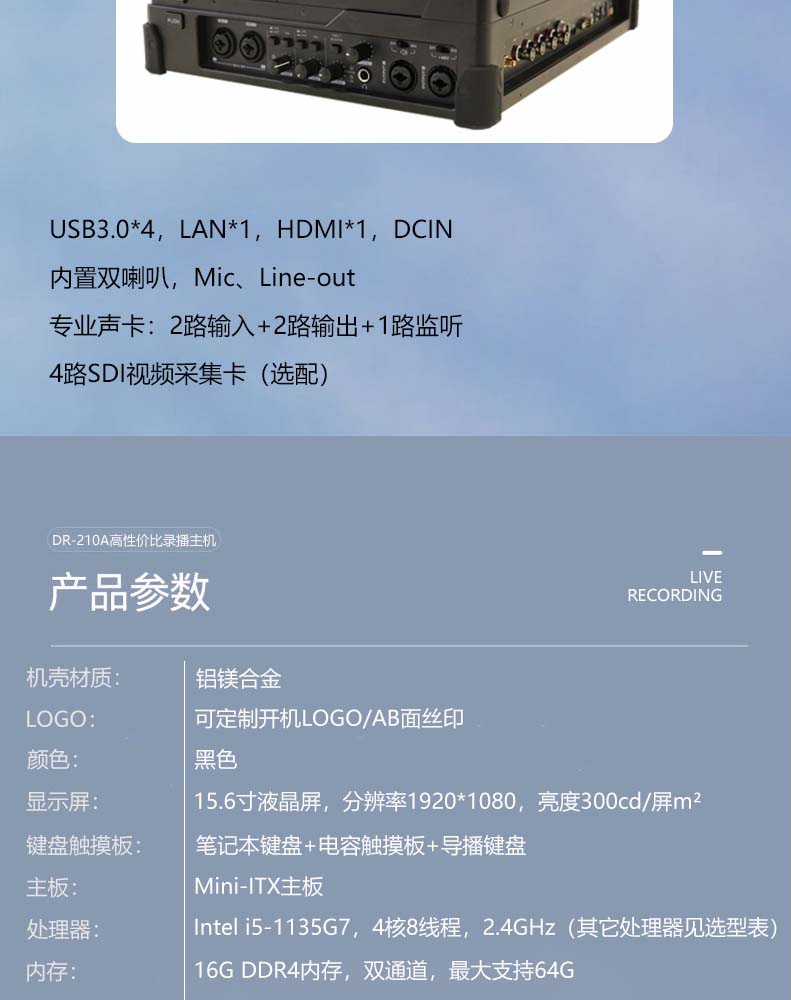 PUSH

USB3.0*4，LAN*1，HDMI*1，DCIN
内置双喇叭，Mic、Line-out
专业声卡：2路输入+2路输出+1路监听
4路SDI视频采集卡（选配）

DR-210A高性价比录播主机
产品参数
LIVE RECORDING

| 机壳材质： | 铝镁合金 |
|---|---|
| LOGO： | 可定制开机LOGO/AB面丝印 |
| 颜色： | 黑色 |
| 显示屏： | 15.6寸液晶屏，分辨率1920*1080，亮度300cd/屏m² |
| 键盘触摸板： | 笔记本键盘+电容触摸板+导播键盘 |
| 主板： | Mini-ITX主板 |
| 处理器： | Intel i5-1135G7，4核8线程，2.4GHz（其它处理器见选型表） |
| 内存： | 16G DDR4内存，双通道，最大支持64G |